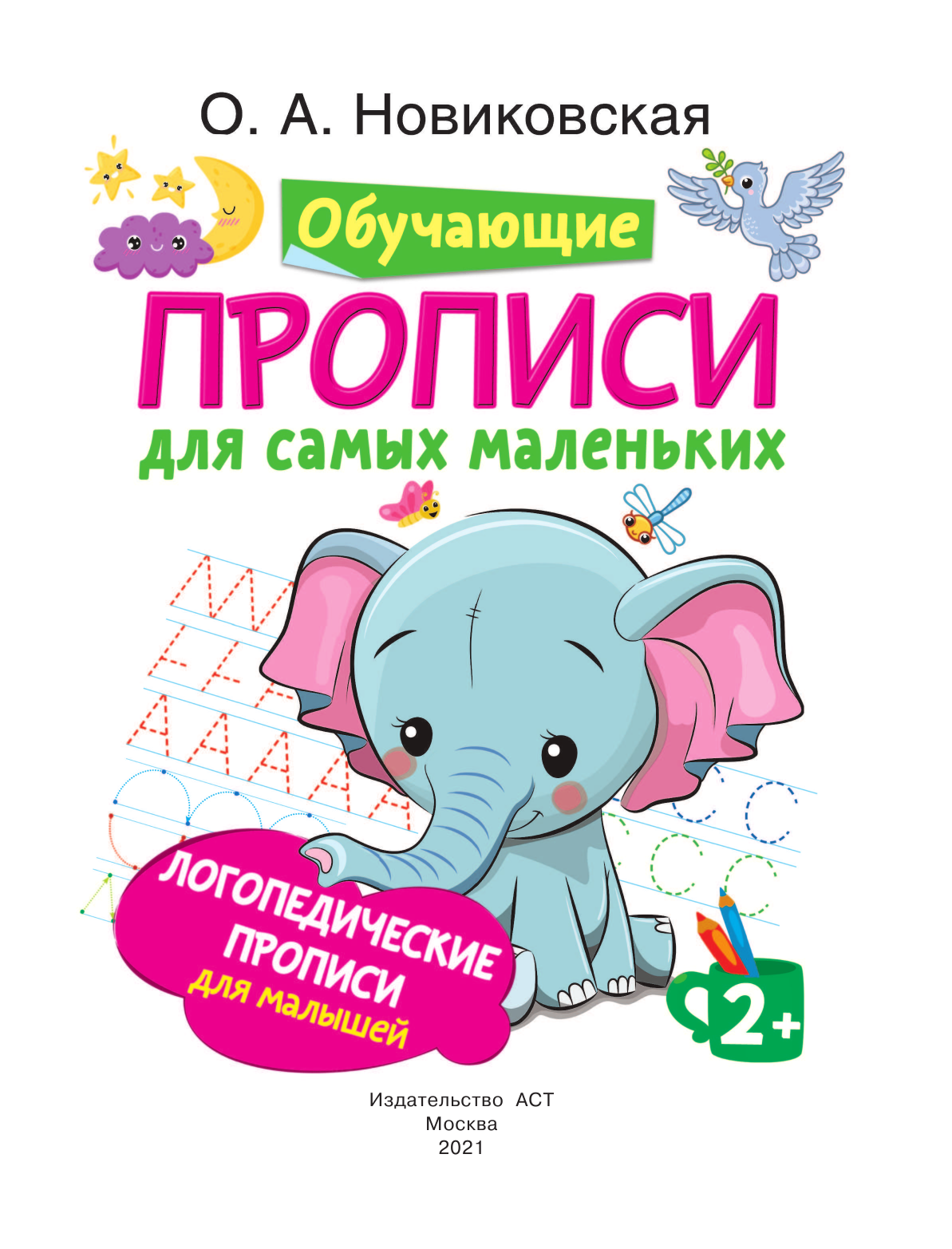 О. А. Новиковская

Обучающие

ПРОПИСИ

для самых маленьких

ЛОГОПЕДИЧЕСКИЕ ПРОПИСИ для малышей

2+

Издательство АСТ
Москва
2021